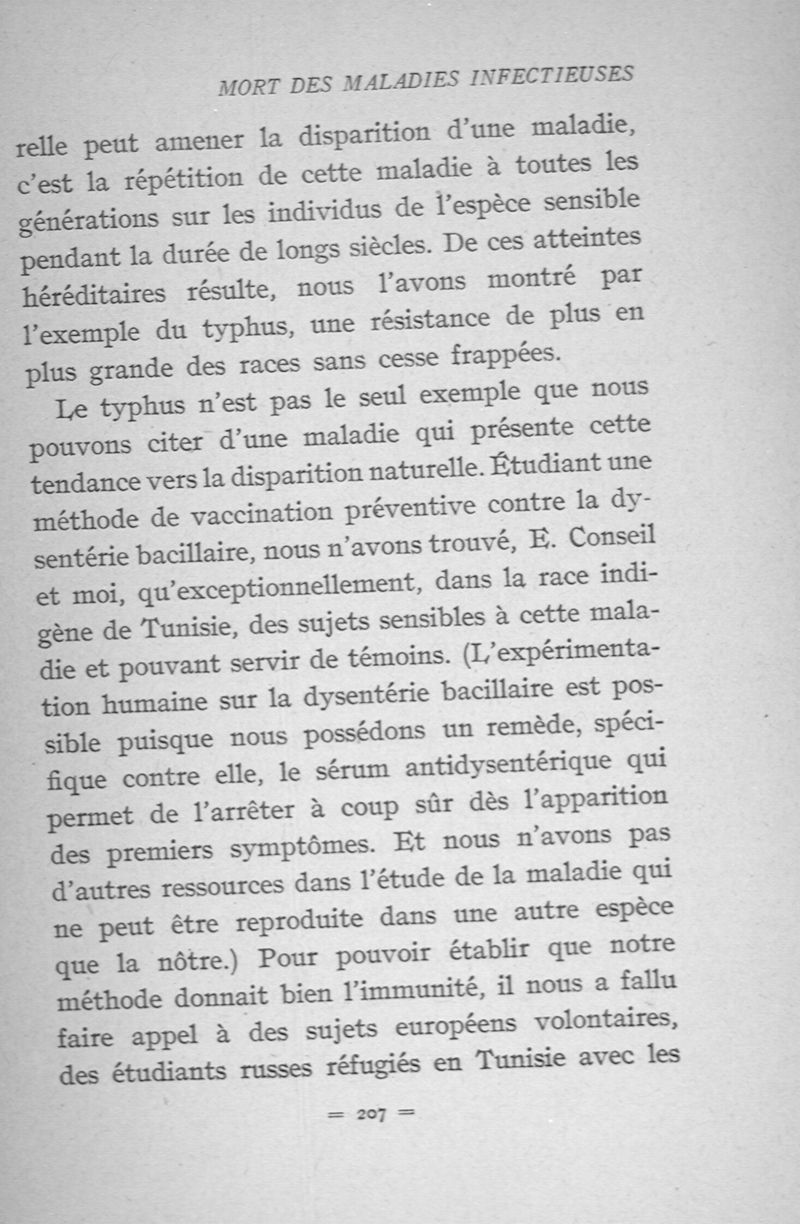 MORT DES MALADIES INFECTIEUSES

relle peut amener la disparition d'une maladie, c'est la répétition de cette maladie à toutes les générations sur les individus de l'espèce sensible pendant la durée de longs siècles. De ces atteintes héréditaires résulte, nous l'avons montré par l'exemple du typhus, une résistance de plus en plus grande des races sans cesse frappées.

Le typhus n'est pas le seul exemple que nous pouvons citer d'une maladie qui présente cette tendance vers la disparition naturelle. Étudiant une méthode de vaccination préventive contre la dysentérie bacillaire, nous n'avons trouvé, E. Conseil et moi, qu'exceptionnellement, dans la race indigène de Tunisie, des sujets sensibles à cette maladie et pouvant servir de témoins. (L'expérimentation humaine sur la dysentérie bacillaire est possible puisque nous possédons un remède, spécifique contre elle, le sérum antidysentérique qui permet de l'arrêter à coup sûr dès l'apparition des premiers symptômes. Et nous n'avons pas d'autres ressources dans l'étude de la maladie qui ne peut être reproduite dans une autre espèce que la nôtre.) Pour pouvoir établir que notre méthode donnait bien l'immunité, il nous a fallu faire appel à des sujets européens volontaires, des étudiants russes réfugiés en Tunisie avec les

= 207 =